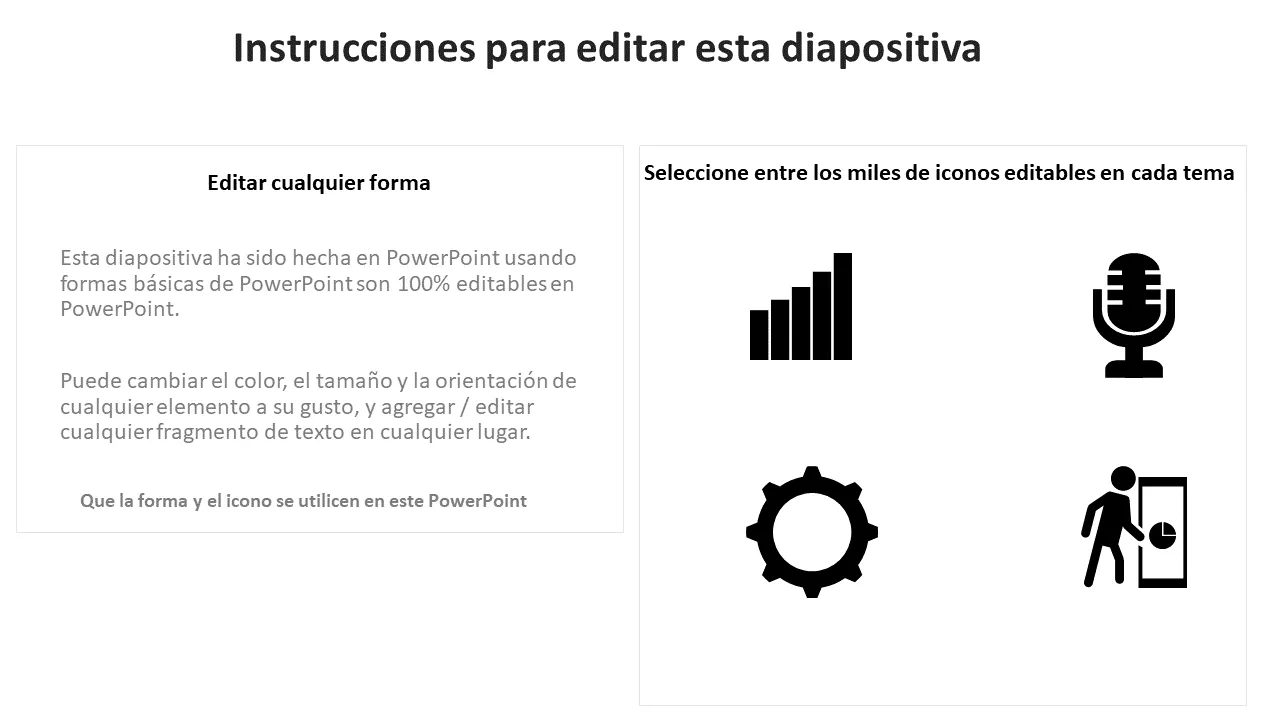 Instrucciones para editar esta diapositiva

Editar cualquier forma

Esta diapositiva ha sido hecha en PowerPoint usando formas básicas de PowerPoint son 100% editables en PowerPoint.

Puede cambiar el color, el tamaño y la orientación de cualquier elemento a su gusto, y agregar / editar cualquier fragmento de texto en cualquier lugar.

Que la forma y el icono se utilicen en este PowerPoint

Seleccione entre los miles de iconos editables en cada tema